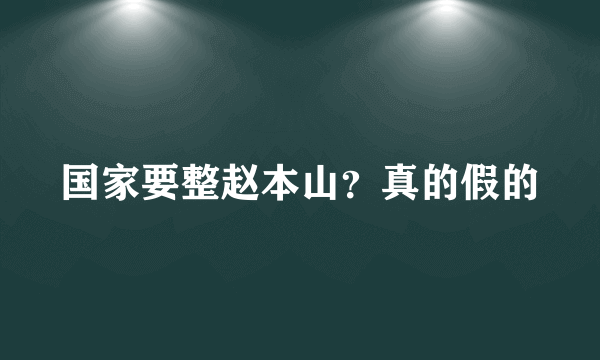 国家要整赵本山？真的假的